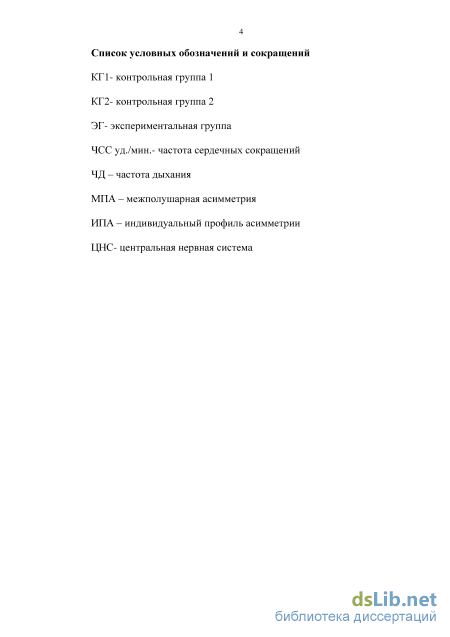 4

Список условных обозначений и сокращений

КГ1- контрольная группа 1

КГ2- контрольная группа 2

ЭГ- экспериментальная группа

ЧСС уд./мин.- частота сердечных сокращений

ЧД – частота дыхания

МПА – межполушарная асимметрия

ИПА – индивидуальный профиль асимметрии

ЦНС- центральная нервная система

dsLib.net
библиотека диссертаций